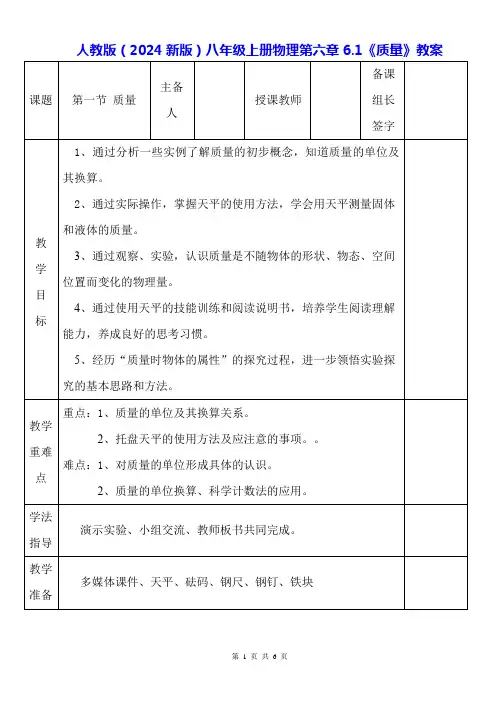 人教版（2024 新版）八年级上册物理第六章 6.1《质量》教案

| 课题 | 第一节 质量 | 主备人 | | 授课教师 | | 备课组长签字 | |
|---|---|---|---|---|---|---|---|
| 教学目标 | 1、通过分析一些实例了解质量的初步概念，知道质量的单位及其换算。<br>2、通过实际操作，掌握天平的使用方法，学会用天平测量固体和液体的质量。<br>3、通过观察、实验，认识质量是不随物体的形状、物态、空间位置而变化的物理量。<br>4、通过使用天平的技能训练和阅读说明书，培养学生阅读理解能力，养成良好的思考习惯。<br>5、经历“质量时物体的属性”的探究过程，进一步领悟实验探究的基本思路和方法。 | | | | | | |
| 教学重难点 | 重点：1、质量的单位及其换算关系。<br>2、托盘天平的使用方法及应注意的事项。。<br>难点：1、对质量的单位形成具体的认识。<br>2、质量的单位换算、科学计数法的应用。 | | | | | | |
| 学法指导 | 演示实验、小组交流、教师板书共同完成。 | | | | | | |
| 教学准备 | 多媒体课件、天平、砝码、钢尺、钢钉、铁块 | | | | | | |

第 1 页 共 6 页